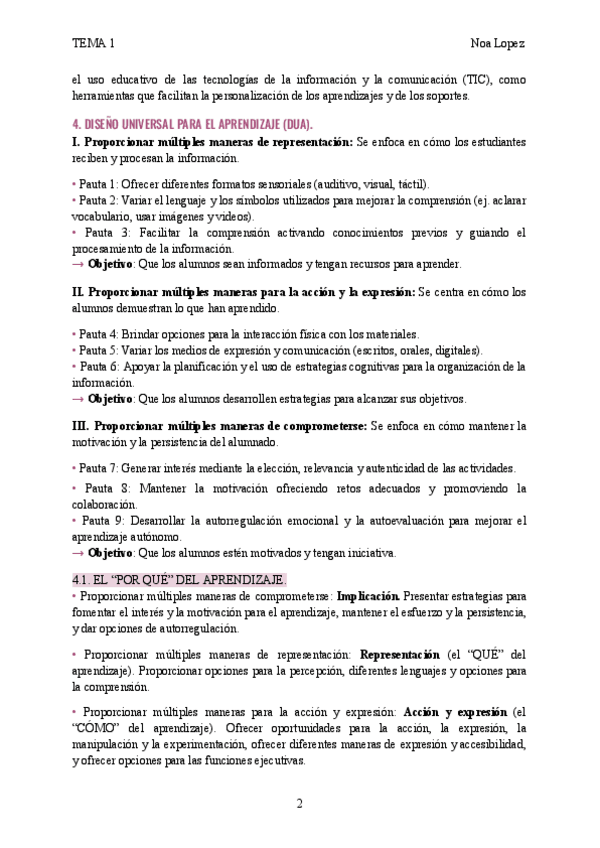 TEMA 1

Noa Lopez

el uso educativo de las tecnologías de la información y la comunicación (TIC), como herramientas que facilitan la personalización de los aprendizajes y de los soportes.

4. DISEÑO UNIVERSAL PARA EL APRENDIZAJE (DUA).

I. Proporcionar múltiples maneras de representación: Se enfoca en cómo los estudiantes reciben y procesan la información.

• Pauta 1: Ofrecer diferentes formatos sensoriales (auditivo, visual, táctil).
• Pauta 2: Variar el lenguaje y los símbolos utilizados para mejorar la comprensión (ej. aclarar vocabulario, usar imágenes y videos).
• Pauta 3: Facilitar la comprensión activando conocimientos previos y guiando el procesamiento de la información.
→ Objetivo: Que los alumnos sean informados y tengan recursos para aprender.

II. Proporcionar múltiples maneras para la acción y la expresión: Se centra en cómo los alumnos demuestran lo que han aprendido.

• Pauta 4: Brindar opciones para la interacción física con los materiales.
• Pauta 5: Variar los medios de expresión y comunicación (escritos, orales, digitales).
• Pauta 6: Apoyar la planificación y el uso de estrategias cognitivas para la organización de la información.
→ Objetivo: Que los alumnos desarrollen estrategias para alcanzar sus objetivos.

III. Proporcionar múltiples maneras de comprometerse: Se enfoca en cómo mantener la motivación y la persistencia del alumnado.

• Pauta 7: Generar interés mediante la elección, relevancia y autenticidad de las actividades.
• Pauta 8: Mantener la motivación ofreciendo retos adecuados y promoviendo la colaboración.
• Pauta 9: Desarrollar la autorregulación emocional y la autoevaluación para mejorar el aprendizaje autónomo.
→ Objetivo: Que los alumnos estén motivados y tengan iniciativa.

4.1. EL "POR QUÉ" DEL APRENDIZAJE.
• Proporcionar múltiples maneras de comprometerse: Implicación. Presentar estrategias para fomentar el interés y la motivación para el aprendizaje, mantener el esfuerzo y la persistencia, y dar opciones de autorregulación.

• Proporcionar múltiples maneras de representación: Representación (el "QUÉ" del aprendizaje). Proporcionar opciones para la percepción, diferentes lenguajes y opciones para la comprensión.

• Proporcionar múltiples maneras para la acción y expresión: Acción y expresión (el "CÓMO" del aprendizaje). Ofrecer oportunidades para la acción, la expresión, la manipulación y la experimentación, ofrecer diferentes maneras de expresión y accesibilidad, y ofrecer opciones para las funciones ejecutivas.

2